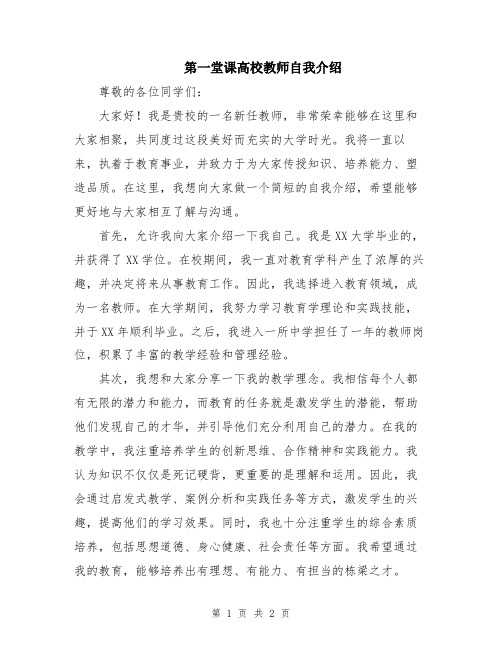 第一堂课高校教师自我介绍

尊敬的各位同学们：

大家好！我是贵校的一名新任教师，非常荣幸能够在这里和大家相聚，共同度过这段美好而充实的大学时光。我将一直以来，执着于教育事业，并致力于为大家传授知识、培养能力、塑造品质。在这里，我想向大家做一个简短的自我介绍，希望能够更好地与大家相互了解与沟通。

首先，允许我向大家介绍一下我自己。我是XX大学毕业的，并获得了XX学位。在校期间，我一直对教育学科产生了浓厚的兴趣，并决定将来从事教育工作。因此，我选择进入教育领域，成为一名教师。在大学期间，我努力学习教育学理论和实践技能，并于XX年顺利毕业。之后，我进入一所中学担任了一年的教师岗位，积累了丰富的教学经验和管理经验。

其次，我想和大家分享一下我的教学理念。我相信每个人都有无限的潜力和能力，而教育的任务就是激发学生的潜能，帮助他们发现自己的才华，并引导他们充分利用自己的潜力。在我的教学中，我注重培养学生的创新思维、合作精神和实践能力。我认为知识不仅仅是死记硬背，更重要的是理解和运用。因此，我会通过启发式教学、案例分析和实践任务等方式，激发学生的兴趣，提高他们的学习效果。同时，我也十分注重学生的综合素质培养，包括思想道德、身心健康、社会责任等方面。我希望通过我的教育，能够培养出有理想、有能力、有担当的栋梁之才。

第 1 页 共 2 页